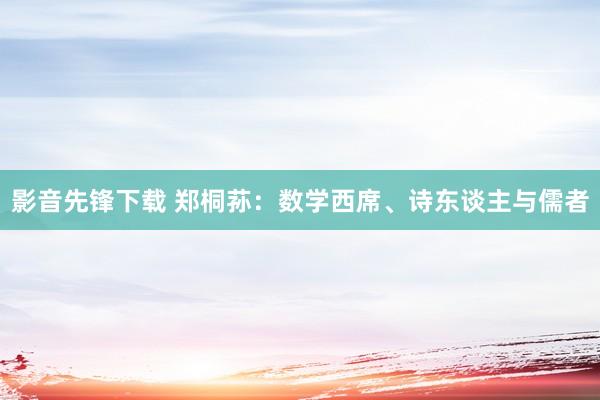 影音先锋下载 郑桐荪：数学西席、诗东谈主与儒者